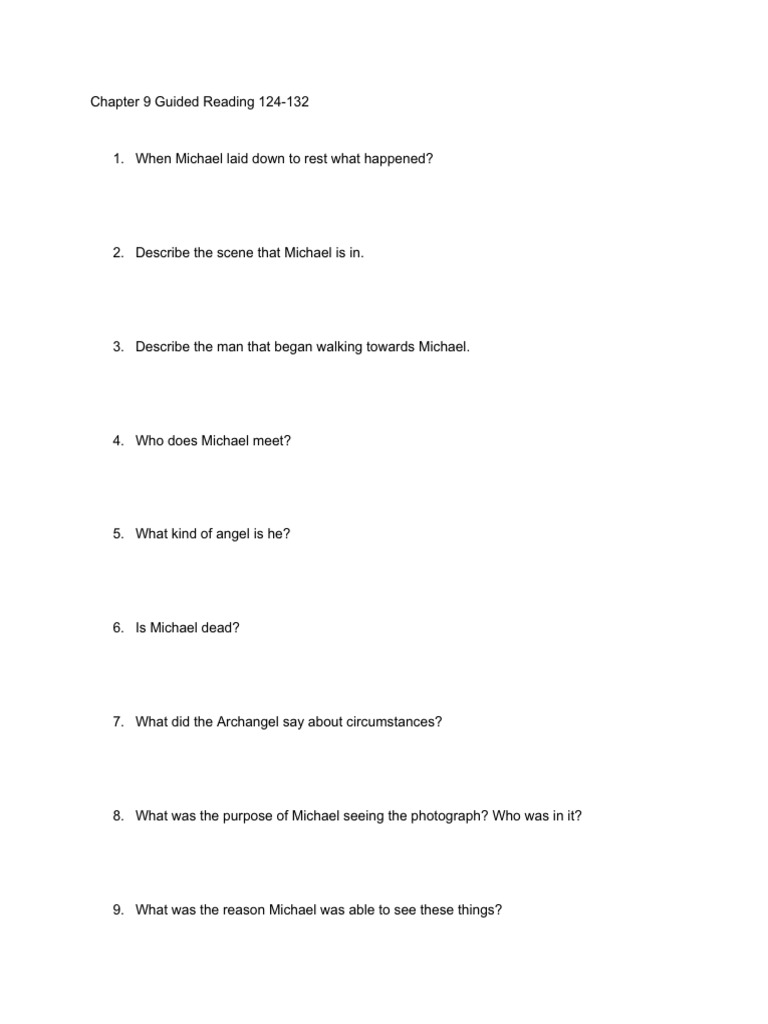 Chapter 9 Guided Reading 124-132

1. When Michael laid down to rest what happened?

2. Describe the scene that Michael is in.

3. Describe the man that began walking towards Michael.

4. Who does Michael meet?

5. What kind of angel is he?

6. Is Michael dead?

7. What did the Archangel say about circumstances?

8. What was the purpose of Michael seeing the photograph? Who was in it?

9. What was the reason Michael was able to see these things?